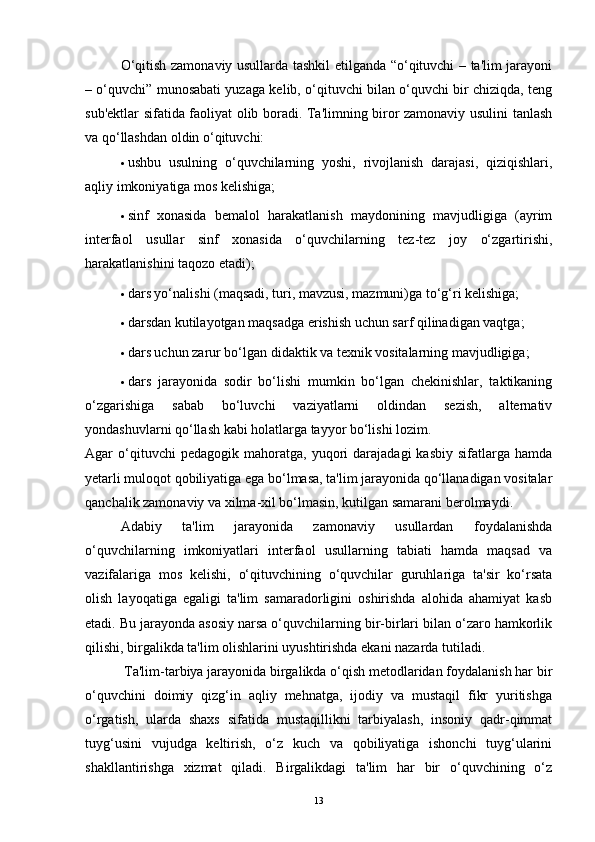 O‘qitish zamonaviy usullarda tashkil etilganda “o‘qituvchi – ta'lim jarayoni – o‘quvchi” munosabati yuzaga kelib, o‘qituvchi bilan o‘quvchi bir chiziqda, teng sub'ektlar sifatida faoliyat olib boradi. Ta'limning biror zamonaviy usulini tanlash va qo‘llashdan oldin o‘qituvchi:

• ushbu usulning o‘quvchilarning yoshi, rivojlanish darajasi, qiziqishlari, aqliy imkoniyatiga mos kelishiga;

• sinf xonasida bemalol harakatlanish maydonining mavjudligiga (ayrim interfaol usullar sinf xonasida o‘quvchilarning tez-tez joy o‘zgartirishi, harakatlanishini taqozo etadi);

• dars yo‘nalishi (maqsadi, turi, mavzusi, mazmuni)ga to‘g‘ri kelishiga;

• darsdan kutilayotgan maqsadga erishish uchun sarf qilinadigan vaqtga;

• dars uchun zarur bo‘lgan didaktik va texnik vositalarning mavjudligiga;

• dars jarayonida sodir bo‘lishi mumkin bo‘lgan chekinishlar, taktikaning o‘zgarishiga sabab bo‘luvchi vaziyatlarni oldindan sezish, alternativ yondashuvlarni qo‘llash kabi holatlarga tayyor bo‘lishi lozim.

Agar o‘qituvchi pedagogik mahoratga, yuqori darajadagi kasbiy sifatlarga hamda yetarli muloqot qobiliyatiga ega bo‘lmasa, ta'lim jarayonida qo‘llanadigan vositalar qanchalik zamonaviy va xilma-xil bo‘lmasin, kutilgan samarani berolmaydi.

Adabiy ta'lim jarayonida zamonaviy usullardan foydalanishda o‘quvchilarning imkoniyatlari interfaol usullarning tabiati hamda maqsad va vazifalariga mos kelishi, o‘qituvchining o‘quvchilar guruhlariga ta'sir ko‘rsata olish layoqatiga egaligi ta'lim samaradorligini oshirishda alohida ahamiyat kasb etadi. Bu jarayonda asosiy narsa o‘quvchilarning bir-birlari bilan o‘zaro hamkorlik qilishi, birgalikda ta'lim olishlarini uyushtirishda ekani nazarda tutiladi.

Ta'lim-tarbiya jarayonida birgalikda o‘qish metodlaridan foydalanish har bir o‘quvchini doimiy qizg‘in aqliy mehnatga, ijodiy va mustaqil fikr yuritishga o‘rgatish, ularda shaxs sifatida mustaqillikni tarbiyalash, insoniy qadr-qimmat tuyg‘usini vujudga keltirish, o‘z kuch va qobiliyatiga ishonchi tuyg‘ularini shakllantirishga xizmat qiladi. Birgalikdagi ta'lim har bir o‘quvchining o‘z

13